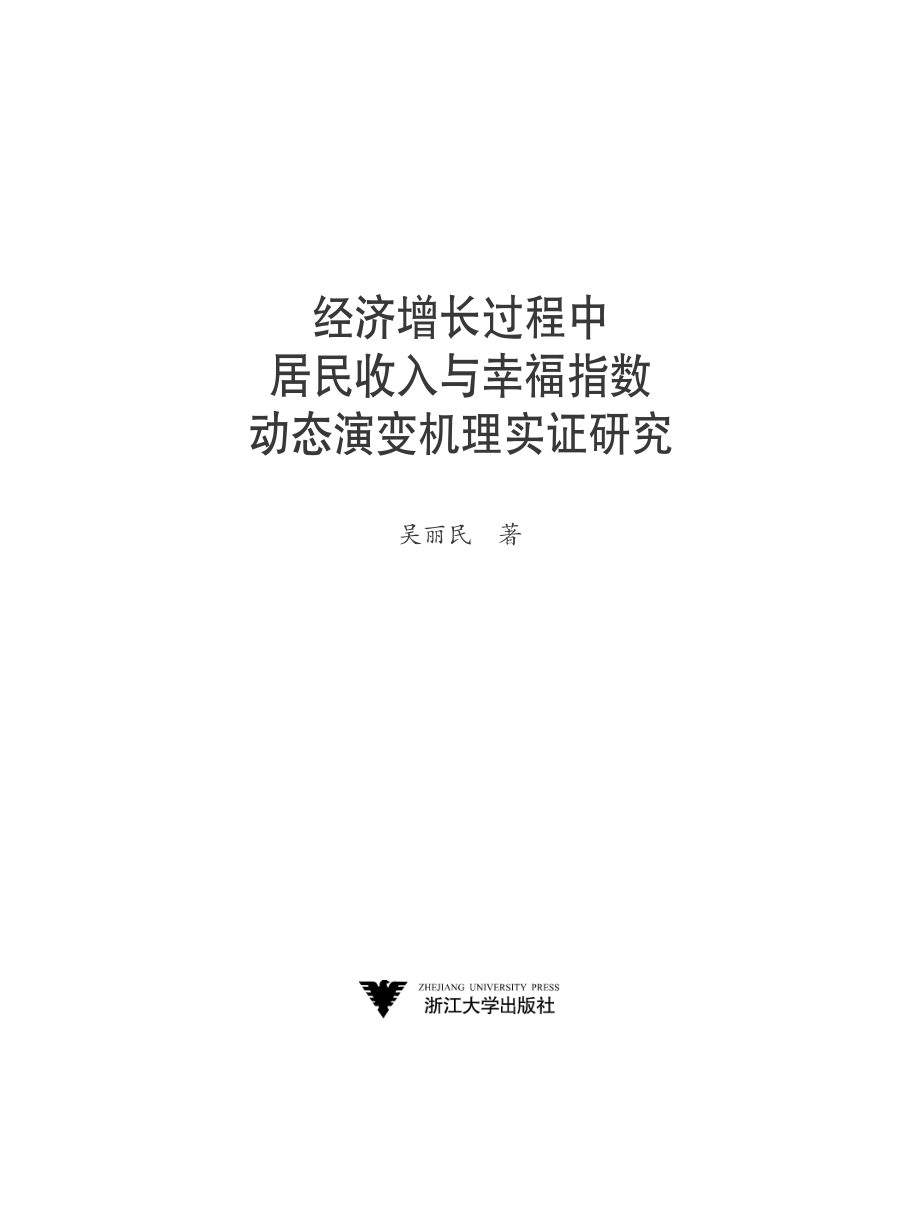 经济增长过程中
居民收入与幸福指数
动态演变机理实证研究

吴丽民　著

ZHEJIANG UNIVERSITY PRESS
浙江大学出版社